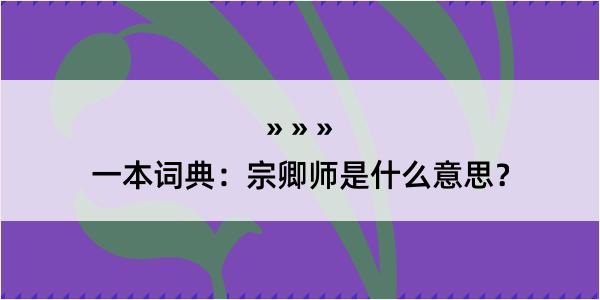 » » »
一本词典：宗卿师是什么意思？